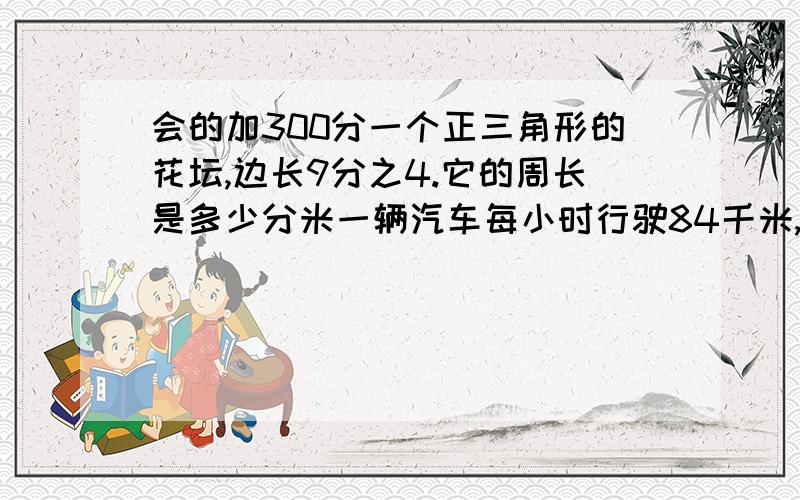 会的加300分一个正三角形的花坛,边长9分之4.它的周长是多少分米一辆汽车每小时行驶84千米,